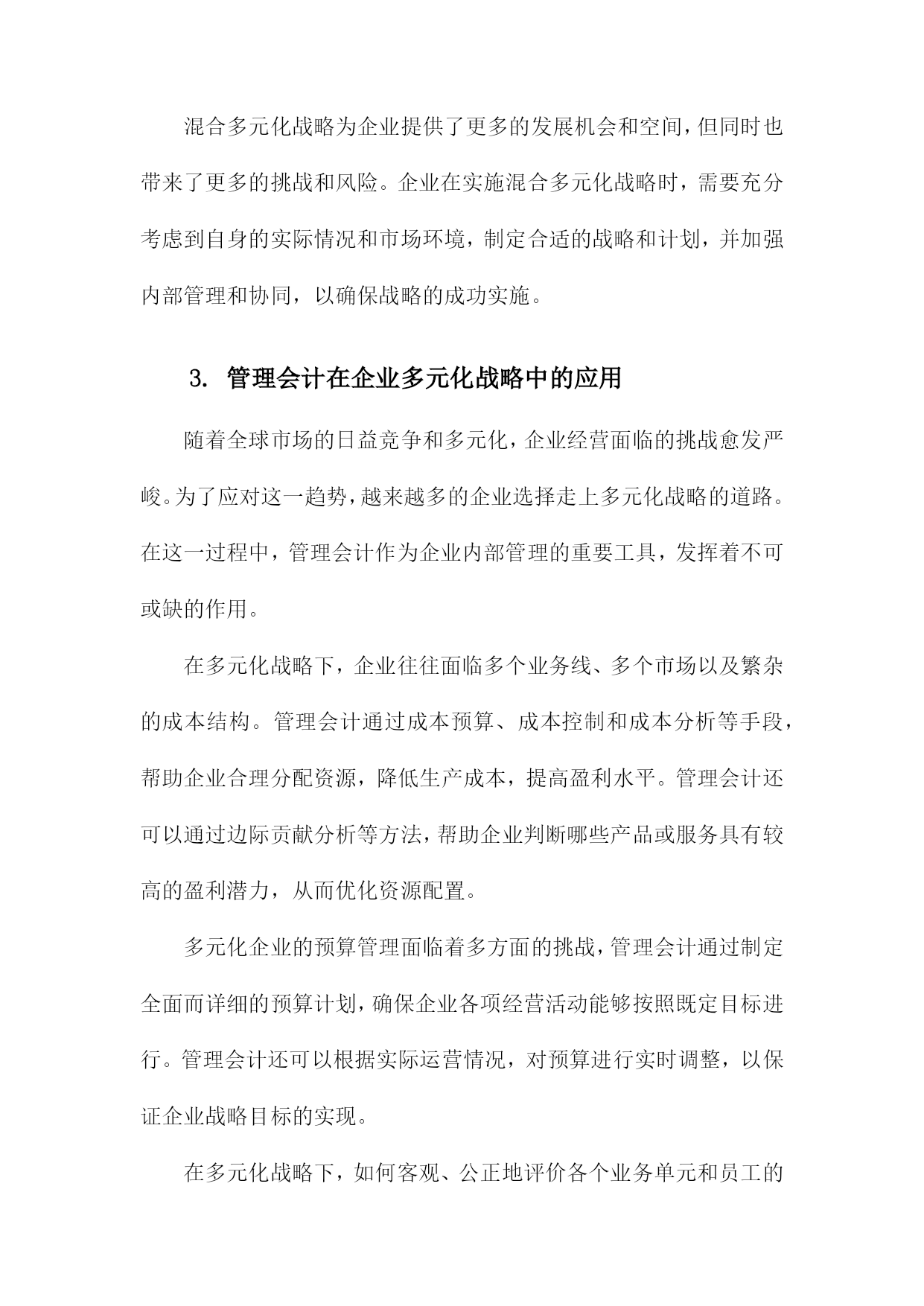 混合多元化战略为企业提供了更多的发展机会和空间，但同时也带来了更多的挑战和风险。企业在实施混合多元化战略时，需要充分考虑到自身的实际情况和市场环境，制定合适的战略和计划，并加强内部管理和协同，以确保战略的成功实施。

3. 管理会计在企业多元化战略中的应用

随着全球市场的日益竞争和多元化，企业经营面临的挑战愈发严峻。为了应对这一趋势，越来越多的企业选择走上多元化战略的道路。在这一过程中，管理会计作为企业内部管理的重要工具，发挥着不可或缺的作用。

在多元化战略下，企业往往面临多个业务线、多个市场以及繁杂的成本结构。管理会计通过成本预算、成本控制和成本分析等手段，帮助企业合理分配资源，降低生产成本，提高盈利水平。管理会计还可以通过边际贡献分析等方法，帮助企业判断哪些产品或服务具有较高的盈利潜力，从而优化资源配置。

多元化企业的预算管理面临着多方面的挑战，管理会计通过制定全面而详细的预算计划，确保企业各项经营活动能够按照既定目标进行。管理会计还可以根据实际运营情况，对预算进行实时调整，以保证企业战略目标的实现。

在多元化战略下，如何客观、公正地评价各个业务单元和员工的